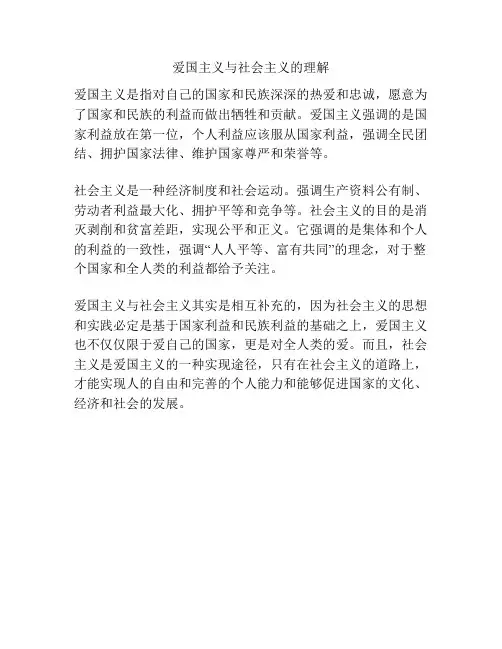 爱国主义与社会主义的理解

爱国主义是指对自己的国家和民族深深的热爱和忠诚，愿意为了国家和民族的利益而做出牺牲和贡献。爱国主义强调的是国家利益放在第一位，个人利益应该服从国家利益，强调全民团结、拥护国家法律、维护国家尊严和荣誉等。

社会主义是一种经济制度和社会运动。强调生产资料公有制、劳动者利益最大化、拥护平等和竞争等。社会主义的目的是消灭剥削和贫富差距，实现公平和正义。它强调的是集体和个人的利益的一致性，强调“人人平等、富有共同”的理念，对于整个国家和全人类的利益都给予关注。

爱国主义与社会主义其实是相互补充的，因为社会主义的思想和实践必定是基于国家利益和民族利益的基础之上，爱国主义也不仅仅限于爱自己的国家，更是对全人类的爱。而且，社会主义是爱国主义的一种实现途径，只有在社会主义的道路上，才能实现人的自由和完善的个人能力和能够促进国家的文化、经济和社会的发展。